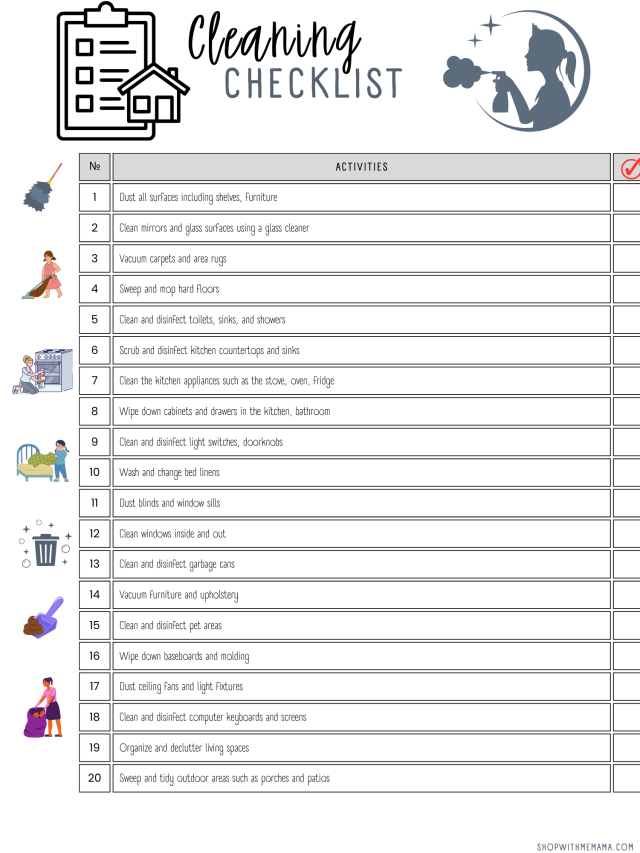 Cleaning CHECKLIST

| № | ACTIVITIES | |
|---|---|---|
| 1 | Dust all surfaces including shelves, furniture | |
| 2 | Clean mirrors and glass surfaces using a glass cleaner | |
| 3 | Vacuum carpets and area rugs | |
| 4 | Sweep and mop hard floors | |
| 5 | Clean and disinfect toilets, sinks, and showers | |
| 6 | Scrub and disinfect kitchen countertops and sinks | |
| 7 | Clean the kitchen appliances such as the stove, oven, fridge | |
| 8 | Wipe down cabinets and drawers in the kitchen, bathroom | |
| 9 | Clean and disinfect light switches, doorknobs | |
| 10 | Wash and change bed linens | |
| 11 | Dust blinds and window sills | |
| 12 | Clean windows inside and out | |
| 13 | Clean and disinfect garbage cans | |
| 14 | Vacuum furniture and upholstery | |
| 15 | Clean and disinfect pet areas | |
| 16 | Wipe down baseboards and molding | |
| 17 | Dust ceiling fans and light fixtures | |
| 18 | Clean and disinfect computer keyboards and screens | |
| 19 | Organize and declutter living spaces | |
| 20 | Sweep and tidy outdoor areas such as porches and patios | |

SHOPWITHMEMAMA.COM